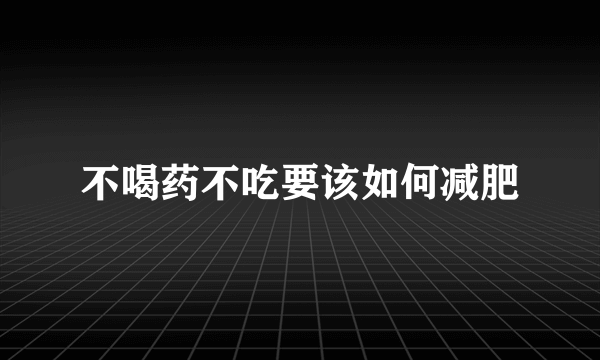 不喝药不吃要该如何减肥